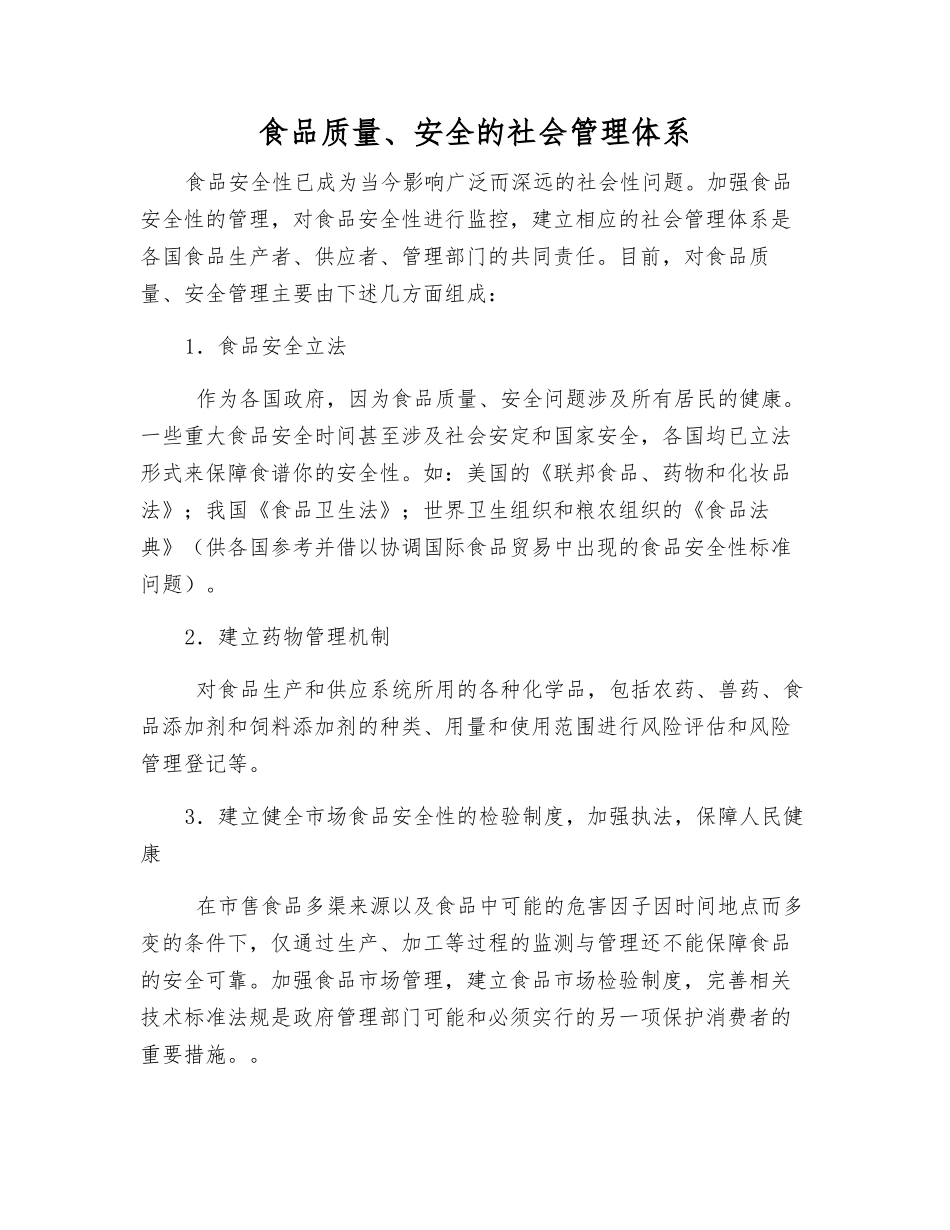 食品质量、安全的社会管理体系

食品安全性已成为当今影响广泛而深远的社会性问题。加强食品安全性的管理，对食品安全性进行监控，建立相应的社会管理体系是各国食品生产者、供应者、管理部门的共同责任。目前，对食品质量、安全管理主要由下述几方面组成：

1．食品安全立法

作为各国政府，因为食品质量、安全问题涉及所有居民的健康。一些重大食品安全时间甚至涉及社会安定和国家安全，各国均已立法形式来保障食谱你的安全性。如：美国的《联邦食品、药物和化妆品法》；我国《食品卫生法》；世界卫生组织和粮农组织的《食品法典》（供各国参考并借以协调国际食品贸易中出现的食品安全性标准问题）。

2．建立药物管理机制

对食品生产和供应系统所用的各种化学品，包括农药、兽药、食品添加剂和饲料添加剂的种类、用量和使用范围进行风险评估和风险管理登记等。

3．建立健全市场食品安全性的检验制度，加强执法，保障人民健康

在市售食品多渠来源以及食品中可能的危害因子因时间地点而多变的条件下，仅通过生产、加工等过程的监测与管理还不能保障食品的安全可靠。加强食品市场管理，建立食品市场检验制度，完善相关技术标准法规是政府管理部门可能和必须实行的另一项保护消费者的重要措施。。